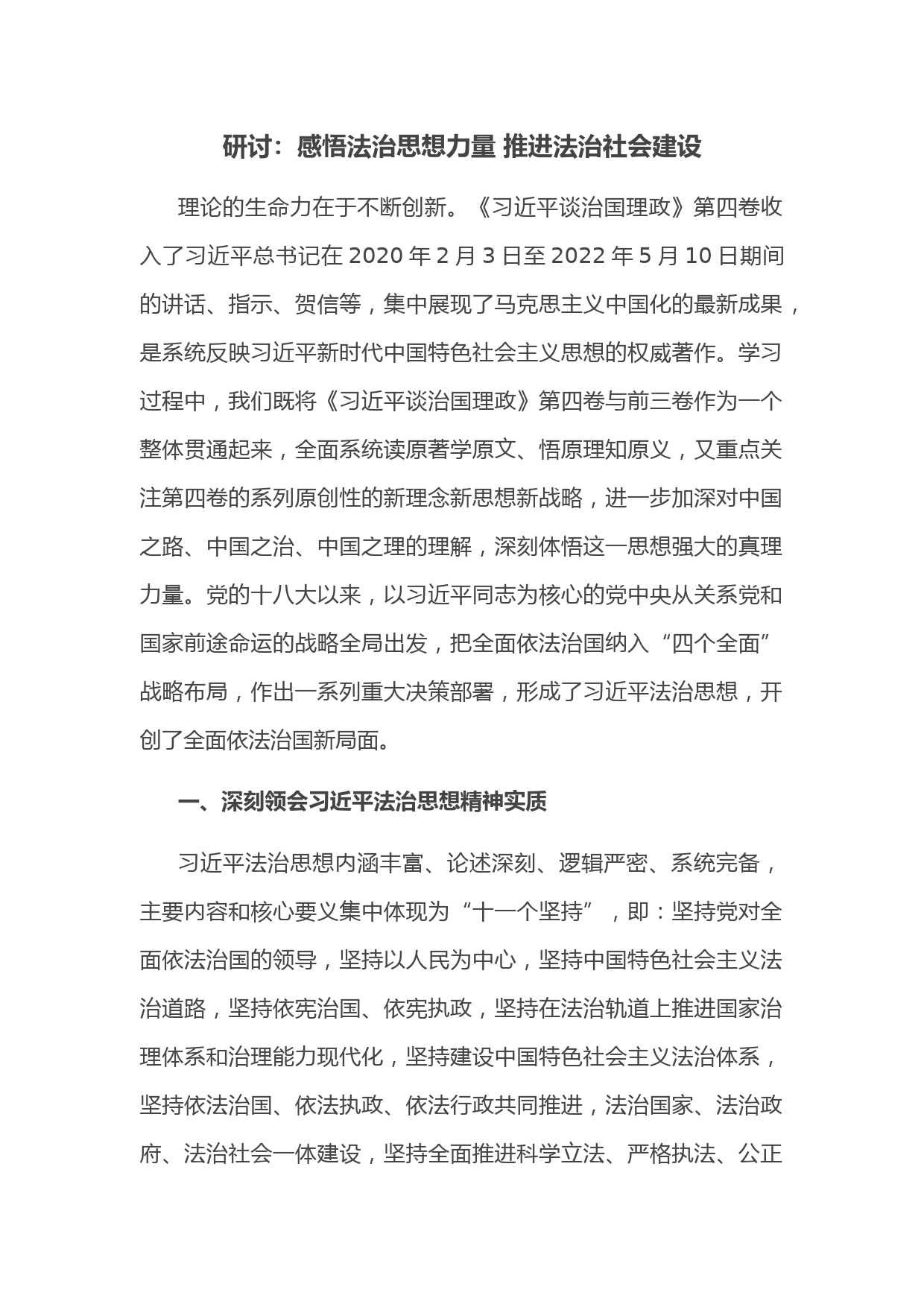 研讨：感悟法治思想力量 推进法治社会建设

理论的生命力在于不断创新。《习近平谈治国理政》第四卷收入了习近平总书记在 2020 年 2 月 3 日至 2022 年 5 月 10 日期间的讲话、指示、贺信等，集中展现了马克思主义中国化的最新成果，是系统反映习近平新时代中国特色社会主义思想的权威著作。学习过程中，我们既将《习近平谈治国理政》第四卷与前三卷作为一个整体贯通起来，全面系统读原著学原文、悟原理知原义，又重点关注第四卷的系列原创性的新理念新思想新战略，进一步加深对中国之路、中国之治、中国之理的理解，深刻体悟这一思想强大的真理力量。党的十八大以来，以习近平同志为核心的党中央从关系党和国家前途命运的战略全局出发，把全面依法治国纳入“四个全面”战略布局，作出一系列重大决策部署，形成了习近平法治思想，开创了全面依法治国新局面。

一、深刻领会习近平法治思想精神实质

习近平法治思想内涵丰富、论述深刻、逻辑严密、系统完备，主要内容和核心要义集中体现为“十一个坚持”，即：坚持党对全面依法治国的领导，坚持以人民为中心，坚持中国特色社会主义法治道路，坚持依宪治国、依宪执政，坚持在法治轨道上推进国家治理体系和治理能力现代化，坚持建设中国特色社会主义法治体系，坚持依法治国、依法执政、依法行政共同推进，法治国家、法治政府、法治社会一体建设，坚持全面推进科学立法、严格执法、公正